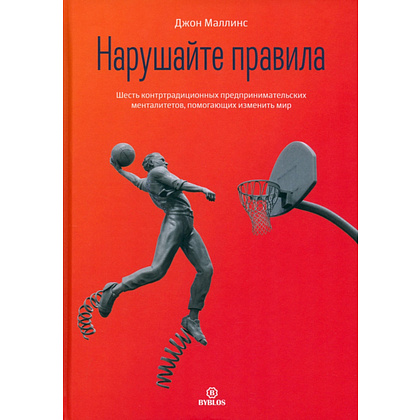 Джон Маллинс

Нарушайте правила

Шесть контртрадиционных предпринимательских менталитетов, помогающих изменить мир

B
BYBLOS